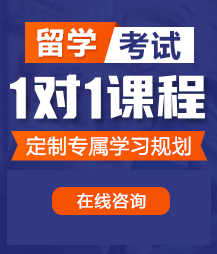 留学 考试

1对1课程

定制专属学习规划

在线咨询